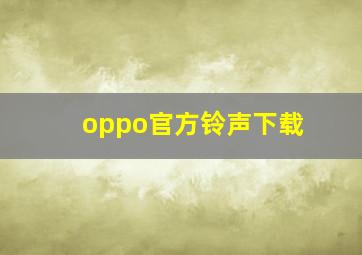 oppo官方铃声下载